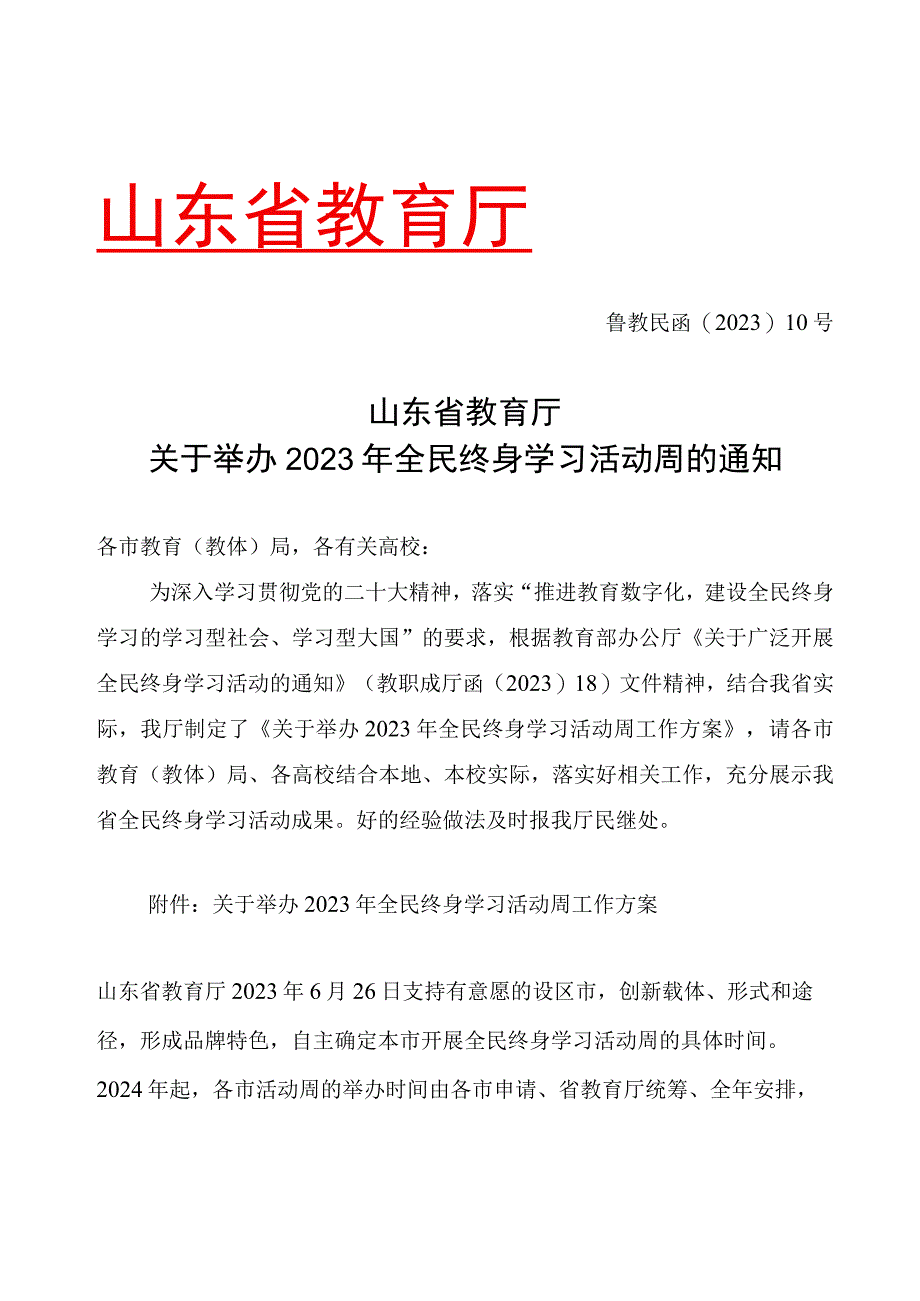 山东省教育厅

鲁教民函（2023）10号

山东省教育厅
关于举办2023年全民终身学习活动周的通知

各市教育（教体）局，各有关高校：

为深入学习贯彻党的二十大精神，落实“推进教育数字化，建设全民终身学习的学习型社会、学习型大国”的要求，根据教育部办公厅《关于广泛开展全民终身学习活动的通知》（教职成厅函（2023）18）文件精神，结合我省实际，我厅制定了《关于举办2023年全民终身学习活动周工作方案》，请各市教育（教体）局、各高校结合本地、本校实际，落实好相关工作，充分展示我省全民终身学习活动成果。好的经验做法及时报我厅民继处。

附件：关于举办2023年全民终身学习活动周工作方案

山东省教育厅2023年6月26日支持有意愿的设区市，创新载体、形式和途径，形成品牌特色，自主确定本市开展全民终身学习活动周的具体时间。2024年起，各市活动周的举办时间由各市申请、省教育厅统筹、全年安排，